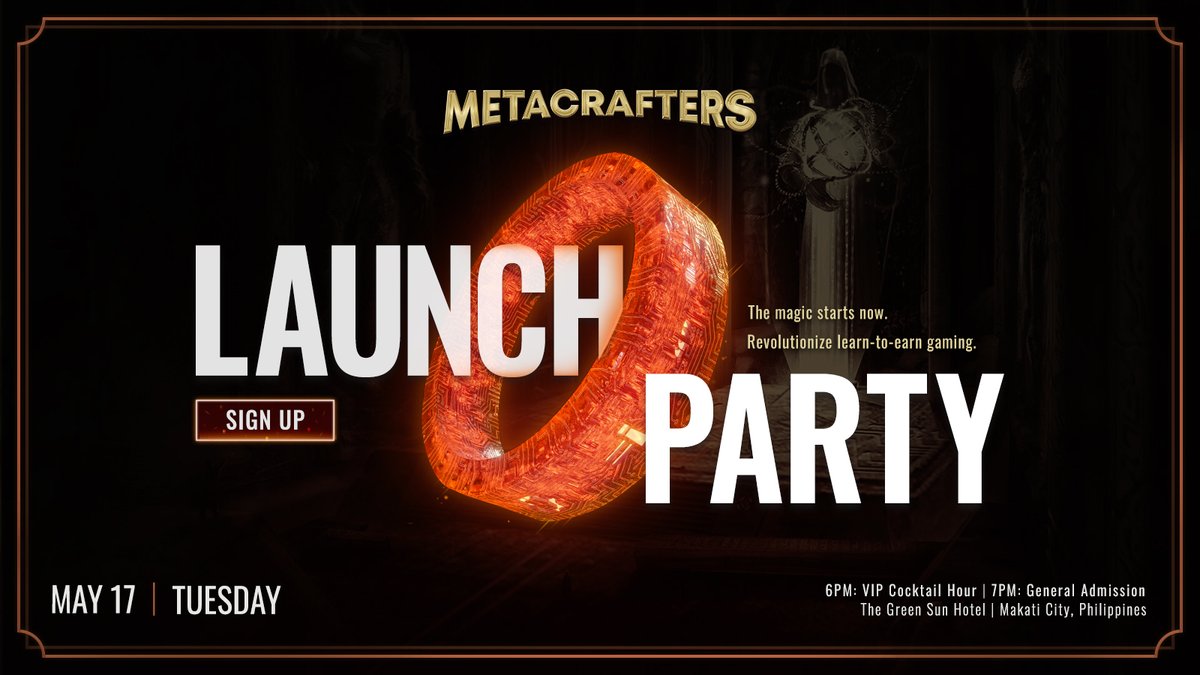 METACRAFTERS

LAUNCH

The magic starts now.
Revolutionize learn-to-earn gaming.

SIGN UP

PARTY

MAY 17 | TUESDAY

6PM: VIP Cocktail Hour | 7PM: General Admission
The Green Sun Hotel | Makati City, Philippines